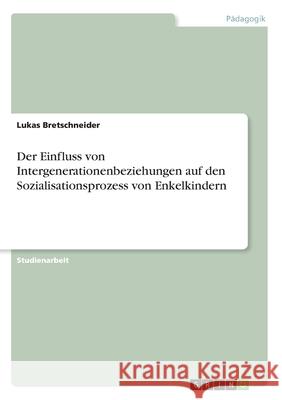 Pädagogik

Lukas Bretschneider

Der Einfluss von Intergenerationenbeziehungen auf den Sozialisationsprozess von Enkelkindern

Studienarbeit

Kraina Książek